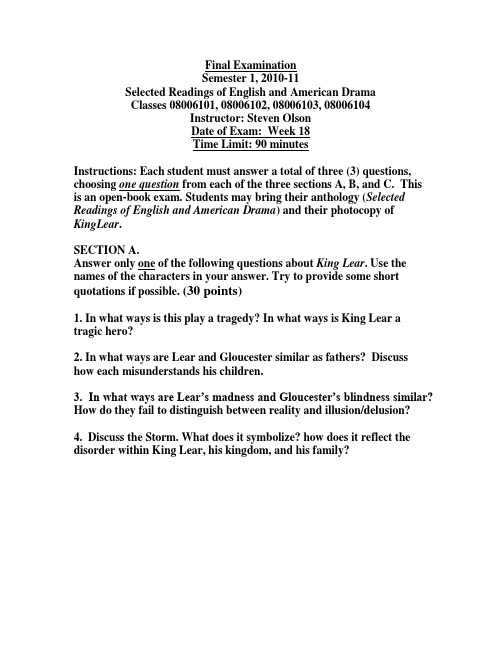 Final Examination
Semester 1, 2010-11
Selected Readings of English and American Drama
Classes 08006101, 08006102, 08006103, 08006104
Instructor: Steven Olson
Date of Exam: Week 18
Time Limit: 90 minutes

Instructions: Each student must answer a total of three (3) questions, choosing one question from each of the three sections A, B, and C. This is an open-book exam. Students may bring their anthology (Selected Readings of English and American Drama) and their photocopy of KingLear.

SECTION A.
Answer only one of the following questions about King Lear. Use the names of the characters in your answer. Try to provide some short quotations if possible. (30 points)

1. In what ways is this play a tragedy? In what ways is King Lear a tragic hero?

2. In what ways are Lear and Gloucester similar as fathers? Discuss how each misunderstands his children.

3. In what ways are Lear's madness and Gloucester's blindness similar? How do they fail to distinguish between reality and illusion/delusion?

4. Discuss the Storm. What does it symbolize? how does it reflect the disorder within King Lear, his kingdom, and his family?